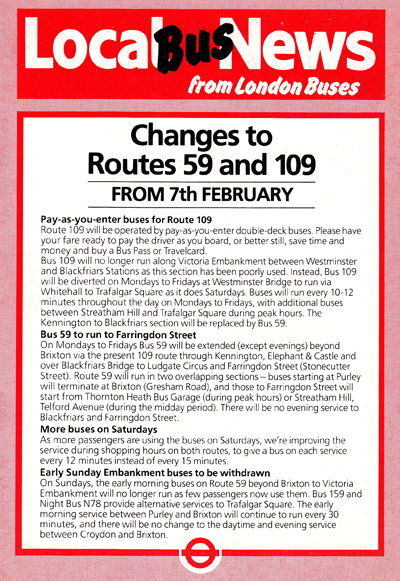 Local Bus News
from London Buses

Changes to Routes 59 and 109

FROM 7th FEBRUARY

Pay-as-you-enter buses for Route 109
Route 109 will be operated by pay-as-you-enter double-deck buses. Please have your fare ready to pay the driver as you board, or better still, save time and money and buy a Bus Pass or Travelcard.
Bus 109 will no longer run along Victoria Embankment between Westminster and Blackfriars Stations as this section has been poorly used. Instead, Bus 109 will be diverted on Mondays to Fridays at Westminster Bridge to run via Whitehall to Trafalgar Square as it does Saturdays. Buses will run every 10-12 minutes throughout the day on Mondays to Fridays, with additional buses between Streatham Hill and Trafalgar Square during peak hours. The Kennington to Blackfriars section will be replaced by Bus 59.

Bus 59 to run to Farringdon Street
On Mondays to Fridays Bus 59 will be extended (except evenings) beyond Brixton via the present 109 route through Kennington, Elephant & Castle and over Blackfriars Bridge to Ludgate Circus and Farringdon Street (Stonecutter Street). Route 59 will run in two overlapping sections – buses starting at Purley will terminate at Brixton (Gresham Road), and those to Farringdon Street will start from Thornton Heath Bus Garage (during peak hours) or Streatham Hill, Telford Avenue (during the midday period). There will be no evening service to Blackfriars and Farringdon Street.

More buses on Saturdays
As more passengers are using the buses on Saturdays, we're improving the service during shopping hours on both routes, to give a bus on each service every 12 minutes instead of every 15 minutes.

Early Sunday Embankment buses to be withdrawn
On Sundays, the early morning buses on Route 59 beyond Brixton to Victoria Embankment will no longer run as few passengers now use them. Bus 159 and Night Bus N78 provide alternative services to Trafalgar Square. The early morning service between Purley and Brixton will continue to run every 30 minutes, and there will be no change to the daytime and evening service between Croydon and Brixton.